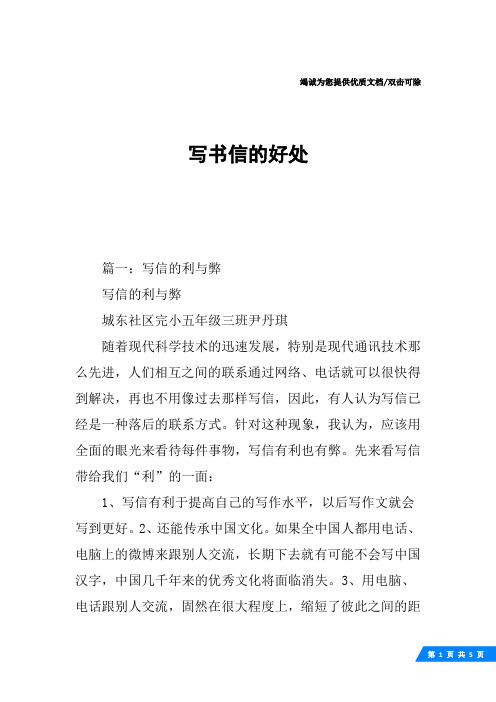 竭诚为您提供优质文档/双击可除

写书信的好处

篇一：写信的利与弊

写信的利与弊

城东社区完小五年级三班尹丹琪

随着现代科学技术的迅速发展，特别是现代通讯技术那么先进，人们相互之间的联系通过网络、电话就可以很快得到解决，再也不用像过去那样写信，因此，有人认为写信已经是一种落后的联系方式。针对这种现象，我认为，应该用全面的眼光来看待每件事物，写信有利也有弊。先来看写信带给我们“利”的一面：

1、写信有利于提高自己的写作水平，以后写作文就会写到更好。2、还能传承中国文化。如果全中国人都用电话、电脑上的微博来跟别人交流，长期下去就有可能不会写中国汉字，中国几千年来的优秀文化将面临消失。3、用电脑、电话跟别人交流，固然在很大程度上，缩短了彼此之间的距

第 1 页 共 5 页